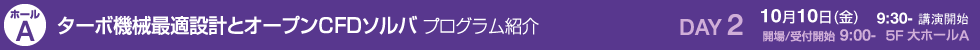 ホール A ターボ機械最適設計とオープンCFDソルバ プログラム紹介

DAY 2

10月10日(金) 9:30- 講演開始
開場/受付開始 9:00- 5F 大ホールA